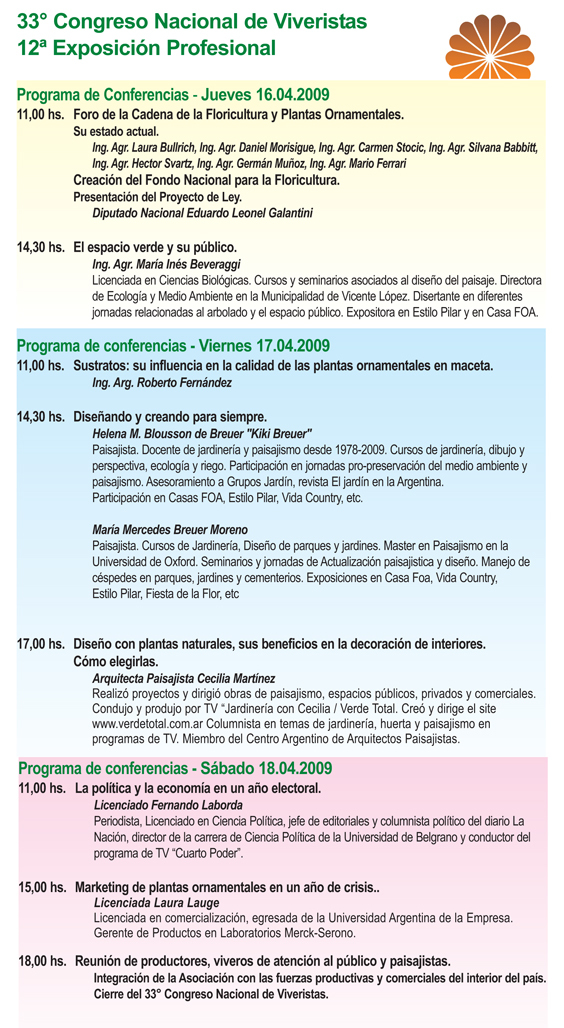 33° Congreso Nacional de Viveristas
12ª Exposición Profesional

Programa de Conferencias - Jueves 16.04.2009

11,00 hs. Foro de la Cadena de la Floricultura y Plantas Ornamentales.
Su estado actual.
Ing. Agr. Laura Bullrich, Ing. Agr. Daniel Morisigue, Ing. Agr. Carmen Stocic, Ing. Agr. Silvana Babbitt, Ing. Agr. Hector Svartz, Ing. Agr. Germán Muñoz, Ing. Agr. Mario Ferrari
Creación del Fondo Nacional para la Floricultura.
Presentación del Proyecto de Ley.
Diputado Nacional Eduardo Leonel Galantini

14,30 hs. El espacio verde y su público.
Ing. Agr. María Inés Beveraggi
Licenciada en Ciencias Biológicas. Cursos y seminarios asociados al diseño del paisaje. Directora de Ecología y Medio Ambiente en la Municipalidad de Vicente López. Disertante en diferentes jornadas relacionadas al arbolado y el espacio público. Expositora en Estilo Pilar y en Casa FOA.

Programa de conferencias - Viernes 17.04.2009

11,00 hs. Sustratos: su influencia en la calidad de las plantas ornamentales en maceta.
Ing. Arg. Roberto Fernández

14,30 hs. Diseñando y creando para siempre.
Helena M. Blousson de Breuer "Kiki Breuer"
Paisajista. Docente de jardinería y paisajismo desde 1978-2009. Cursos de jardinería, dibujo y perspectiva, ecología y riego. Participación en jornadas pro-preservación del medio ambiente y paisajismo. Asesoramiento a Grupos Jardín, revista El jardín en la Argentina.
Participación en Casas FOA, Estilo Pilar, Vida Country, etc.

María Mercedes Breuer Moreno
Paisajista. Cursos de Jardinería, Diseño de parques y jardines. Master en Paisajismo en la Universidad de Oxford. Seminarios y jornadas de Actualización paisajística y diseño. Manejo de céspedes en parques, jardines y cementerios. Exposiciones en Casa Foa, Vida Country, Estilo Pilar, Fiesta de la Flor, etc

17,00 hs. Diseño con plantas naturales, sus beneficios en la decoración de interiores.
Cómo elegirlas.
Arquitecta Paisajista Cecilia Martínez
Realizó proyectos y dirigió obras de paisajismo, espacios públicos, privados y comerciales. Condujo y produjo por TV "Jardinería con Cecilia / Verde Total. Creó y dirige el site www.verdetotal.com.ar Columnista en temas de jardinería, huerta y paisajismo en programas de TV. Miembro del Centro Argentino de Arquitectos Paisajistas.

Programa de conferencias - Sábado 18.04.2009

11,00 hs. La política y la economía en un año electoral.
Licenciado Fernando Laborda
Periodista, Licenciado en Ciencia Política, jefe de editoriales y columnista político del diario La Nación, director de la carrera de Ciencia Política de la Universidad de Belgrano y conductor del programa de TV "Cuarto Poder".

15,00 hs. Marketing de plantas ornamentales en un año de crisis..
Licenciada Laura Lauge
Licenciada en comercialización, egresada de la Universidad Argentina de la Empresa. Gerente de Productos en Laboratorios Merck-Serono.

18,00 hs. Reunión de productores, viveros de atención al público y paisajistas.
Integración de la Asociación con las fuerzas productivas y comerciales del interior del país.
Cierre del 33° Congreso Nacional de Viveristas.